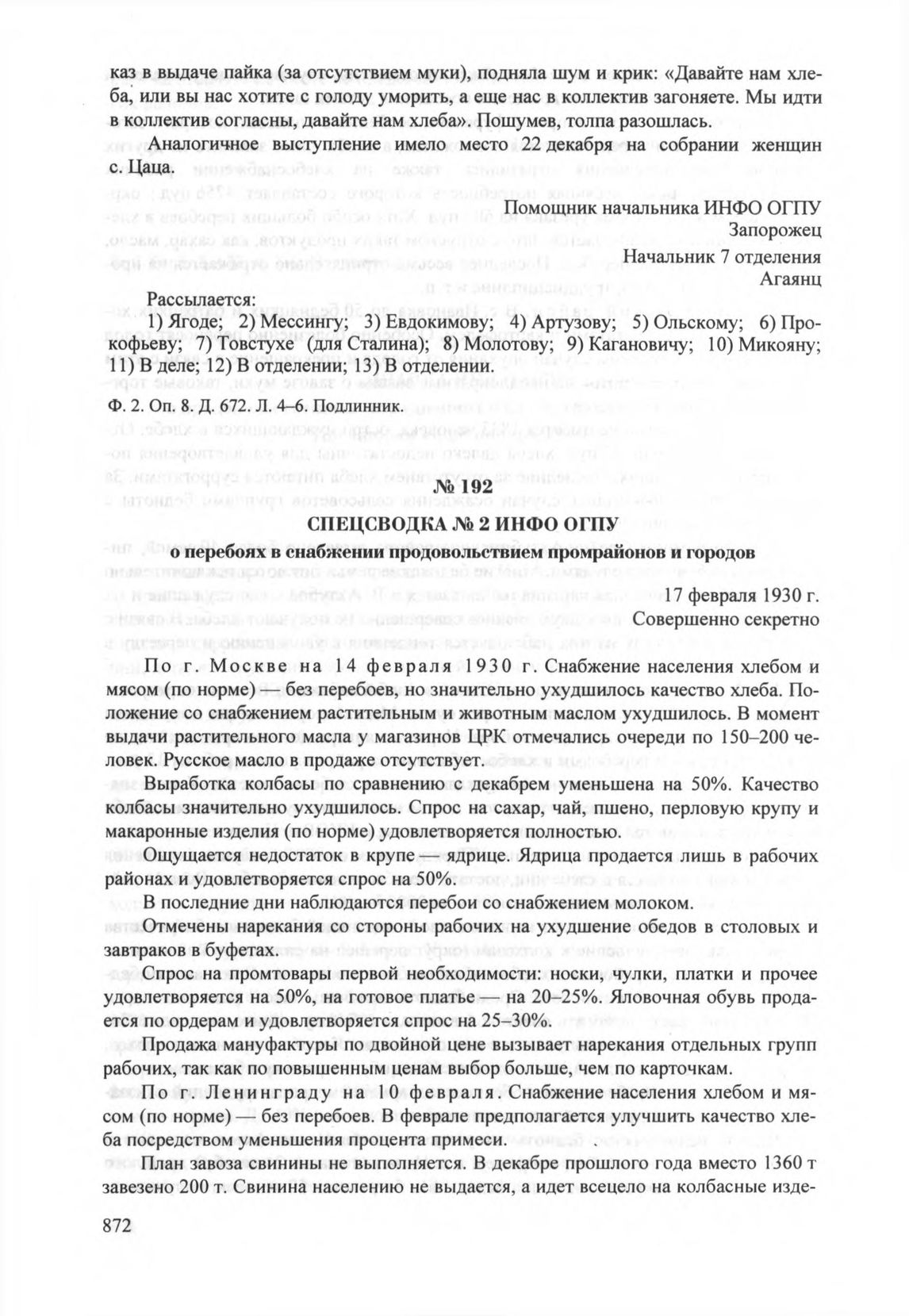 каз в выдаче пайка (за отсутствием муки), подняла шум и крик: «Давайте нам хлеба, или вы нас хотите с голоду уморить, а еще нас в коллектив загоняете. Мы идти в коллектив согласны, давайте нам хлеба». Пошумев, толпа разошлась.

Аналогичное выступление имело место 22 декабря на собрании женщин с. Цаца.

Помощник начальника ИНФО ОГПУ
Запорожец
Начальник 7 отделения
Агаянц

Рассылается:
1) Ягоде; 2) Мессингу; 3) Евдокимову; 4) Артузову; 5) Ольскому; 6) Прокофьеву; 7) Товстухе (для Сталина); 8) Молотову; 9) Кагановичу; 10) Микояну; 11) В деле; 12) В отделении; 13) В отделении.

Ф. 2. Оп. 8. Д. 672. Л. 4–6. Подлинник.

№ 192
СПЕЦСВОДКА № 2 ИНФО ОГПУ
о перебоях в снабжении продовольствием промрайонов и городов

17 февраля 1930 г.
Совершенно секретно

По г. Москве на 14 февраля 1930 г. Снабжение населения хлебом и мясом (по норме) — без перебоев, но значительно ухудшилось качество хлеба. Положение со снабжением растительным и животным маслом ухудшилось. В момент выдачи растительного масла у магазинов ЦРК отмечались очереди по 150–200 человек. Русское масло в продаже отсутствует.

Выработка колбасы по сравнению с декабрем уменьшена на 50%. Качество колбасы значительно ухудшилось. Спрос на сахар, чай, пшено, перловую крупу и макаронные изделия (по норме) удовлетворяется полностью.

Ощущается недостаток в крупе — ядрице. Ядрица продается лишь в рабочих районах и удовлетворяется спрос на 50%.

В последние дни наблюдаются перебои со снабжением молоком.

Отмечены нарекания со стороны рабочих на ухудшение обедов в столовых и завтраков в буфетах.

Спрос на промтовары первой необходимости: носки, чулки, платки и прочее удовлетворяется на 50%, на готовое платье — на 20–25%. Яловочная обувь продается по ордерам и удовлетворяется спрос на 25–30%.

Продажа мануфактуры по двойной цене вызывает нарекания отдельных групп рабочих, так как по повышенным ценам выбор больше, чем по карточкам.

По г. Ленинграду на 10 февраля. Снабжение населения хлебом и мясом (по норме) — без перебоев. В феврале предполагается улучшить качество хлеба посредством уменьшения процента примеси.

План завоза свинины не выполняется. В декабре прошлого года вместо 1360 т завезено 200 т. Свинина населению не выдается, а идет всецело на колбасные изде-

872